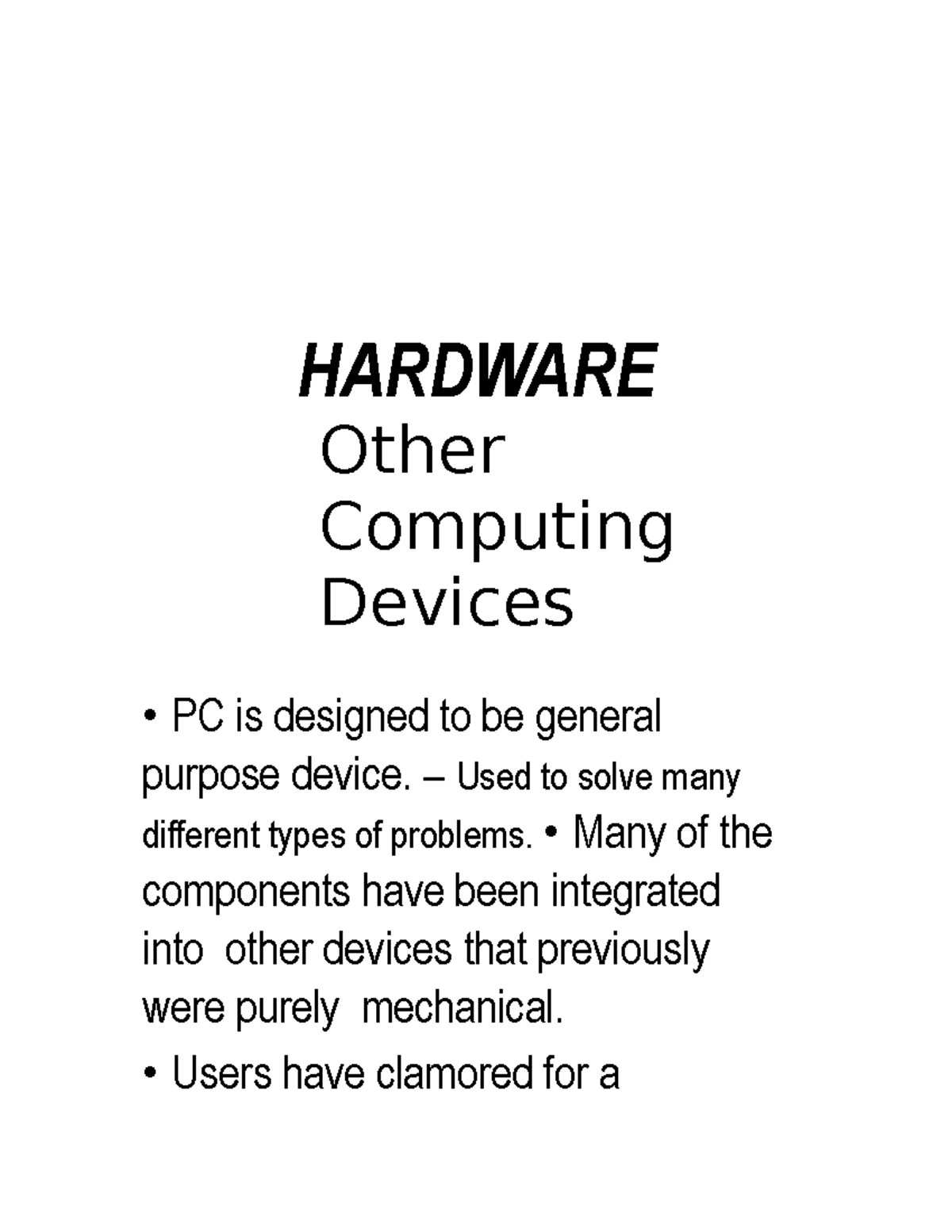 HARDWARE
Other Computing Devices

• PC is designed to be general purpose device. – Used to solve many different types of problems. • Many of the components have been integrated into other devices that previously were purely mechanical.

• Users have clamored for a